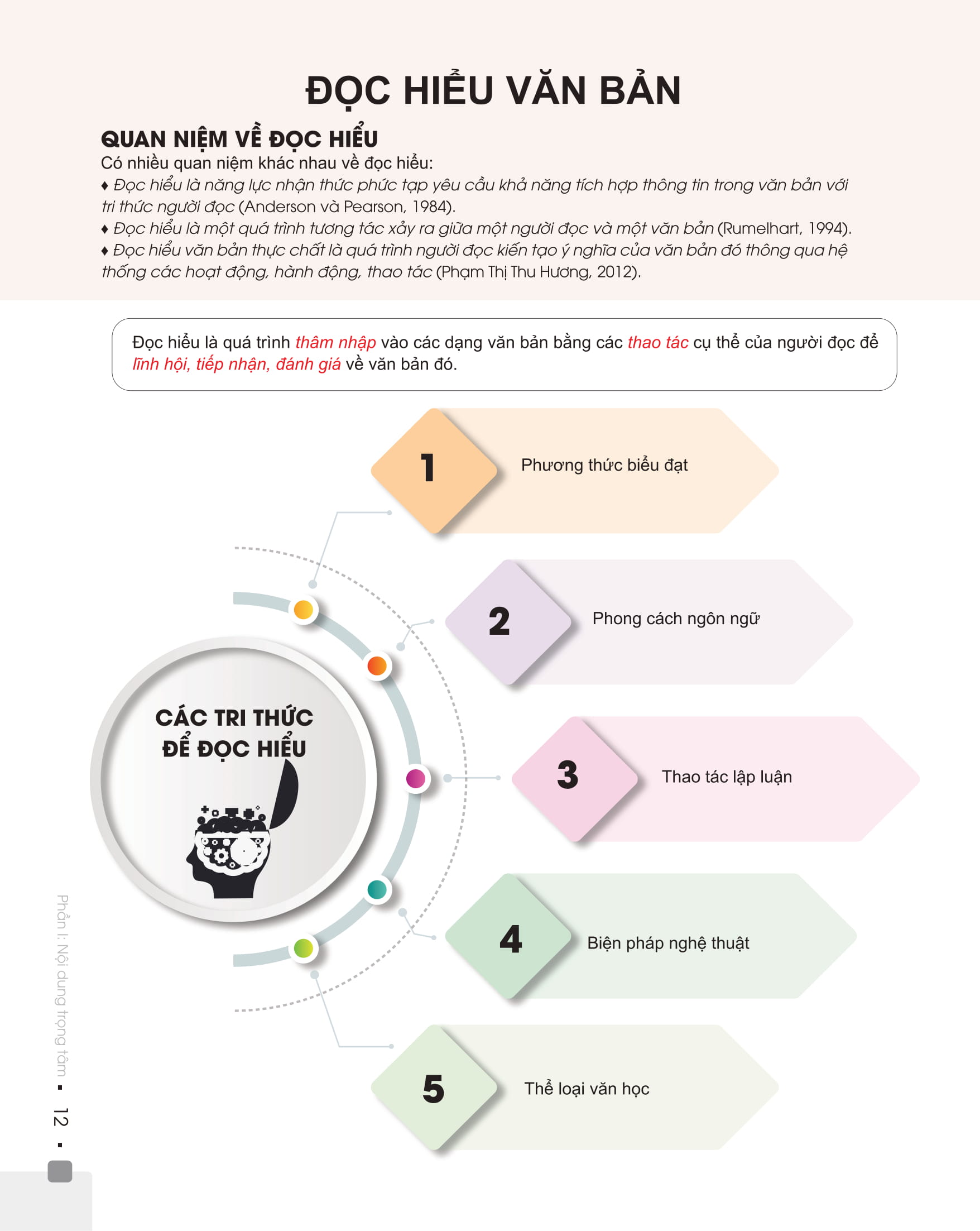 ĐỌC HIỂU VĂN BẢN

QUAN NIỆM VỀ ĐỌC HIỂU

Có nhiều quan niệm khác nhau về đọc hiểu:

♦ Đọc hiểu là năng lực nhận thức phức tạp yêu cầu khả năng tích hợp thông tin trong văn bản với tri thức người đọc (Anderson và Pearson, 1984).

♦ Đọc hiểu là một quá trình tương tác xảy ra giữa một người đọc và một văn bản (Rumelhart, 1994).

♦ Đọc hiểu văn bản thực chất là quá trình người đọc kiến tạo ý nghĩa của văn bản đó thông qua hệ thống các hoạt động, hành động, thao tác (Phạm Thị Thu Hương, 2012).

Đọc hiểu là quá trình thâm nhập vào các dạng văn bản bằng các thao tác cụ thể của người đọc để lĩnh hội, tiếp nhận, đánh giá về văn bản đó.

CÁC TRI THỨC ĐỂ ĐỌC HIỂU

1 Phương thức biểu đạt

2 Phong cách ngôn ngữ

3 Thao tác lập luận

4 Biện pháp nghệ thuật

5 Thể loại văn học

Phần I: Nội dung trọng tâm ▪ 12 ▪